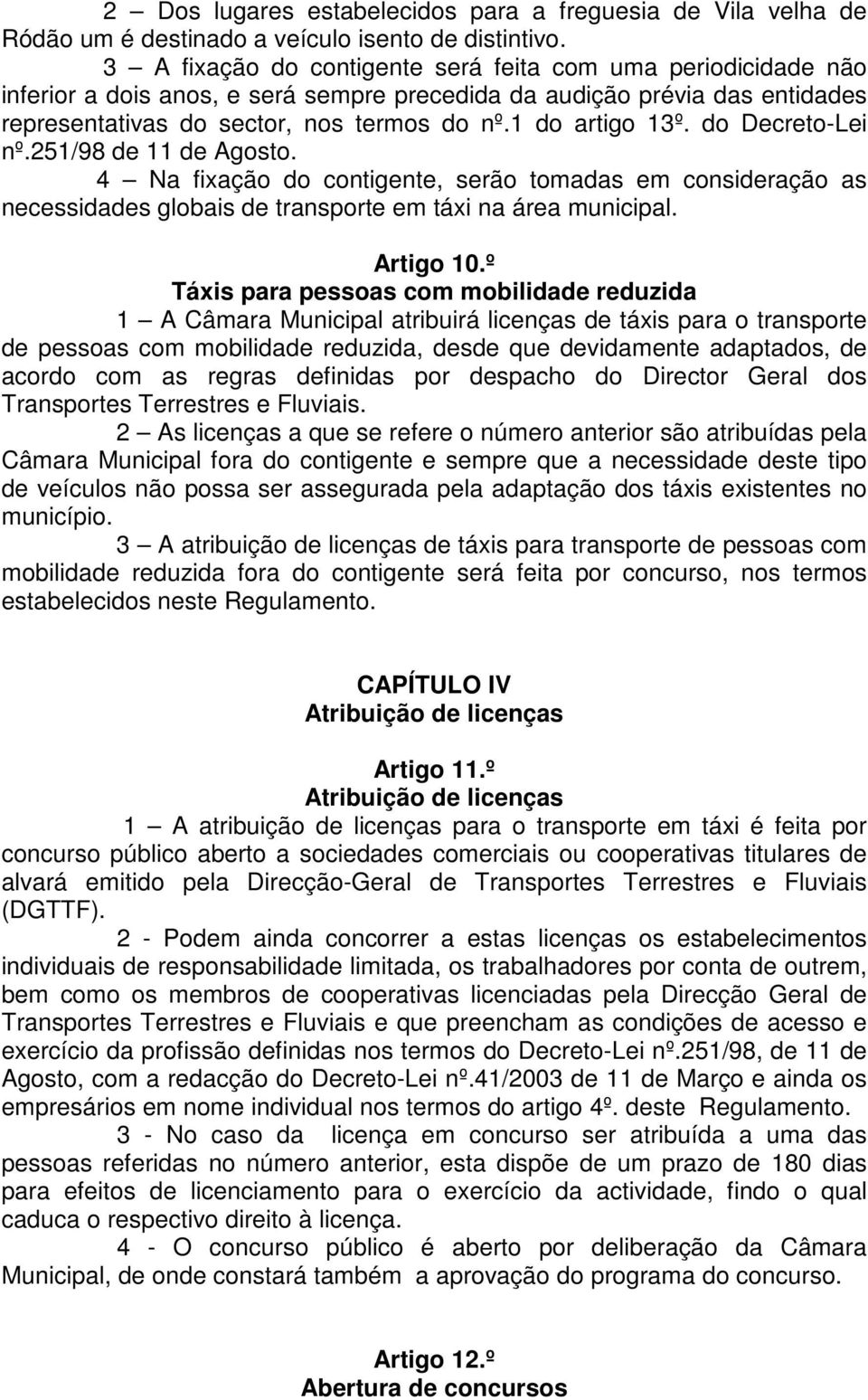 2 — Dos lugares estabelecidos para a freguesia de Vila velha de Ródão um é destinado a veículo isento de distintivo.

3 — A fixação do contigente será feita com uma periodicidade não inferior a dois anos, e será sempre precedida da audição prévia das entidades representativas do sector, nos termos do nº.1 do artigo 13º. do Decreto-Lei nº.251/98 de 11 de Agosto.

4 — Na fixação do contigente, serão tomadas em consideração as necessidades globais de transporte em táxi na área municipal.

Artigo 10.º
Táxis para pessoas com mobilidade reduzida

1 — A Câmara Municipal atribuirá licenças de táxis para o transporte de pessoas com mobilidade reduzida, desde que devidamente adaptados, de acordo com as regras definidas por despacho do Director Geral dos Transportes Terrestres e Fluviais.

2 — As licenças a que se refere o número anterior são atribuídas pela Câmara Municipal fora do contigente e sempre que a necessidade deste tipo de veículos não possa ser assegurada pela adaptação dos táxis existentes no município.

3 — A atribuição de licenças de táxis para transporte de pessoas com mobilidade reduzida fora do contigente será feita por concurso, nos termos estabelecidos neste Regulamento.

CAPÍTULO IV
Atribuição de licenças

Artigo 11.º
Atribuição de licenças

1 — A atribuição de licenças para o transporte em táxi é feita por concurso público aberto a sociedades comerciais ou cooperativas titulares de alvará emitido pela Direcção-Geral de Transportes Terrestres e Fluviais (DGTTF).

2 - Podem ainda concorrer a estas licenças os estabelecimentos individuais de responsabilidade limitada, os trabalhadores por conta de outrem, bem como os membros de cooperativas licenciadas pela Direcção Geral de Transportes Terrestres e Fluviais e que preencham as condições de acesso e exercício da profissão definidas nos termos do Decreto-Lei nº.251/98, de 11 de Agosto, com a redacção do Decreto-Lei nº.41/2003 de 11 de Março e ainda os empresários em nome individual nos termos do artigo 4º. deste Regulamento.

3 - No caso da licença em concurso ser atribuída a uma das pessoas referidas no número anterior, esta dispõe de um prazo de 180 dias para efeitos de licenciamento para o exercício da actividade, findo o qual caduca o respectivo direito à licença.

4 - O concurso público é aberto por deliberação da Câmara Municipal, de onde constará também a aprovação do programa do concurso.

Artigo 12.º
Abertura de concursos